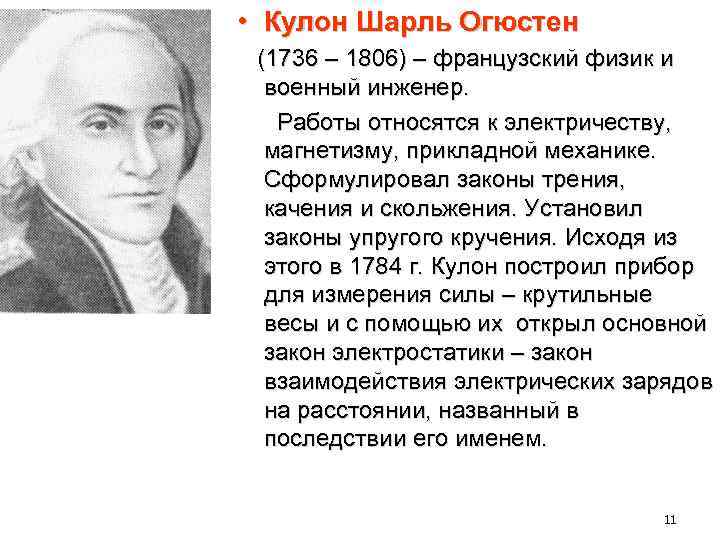 • Кулон Шарль Огюстен

(1736 – 1806) – французский физик и военный инженер.

Работы относятся к электричеству, магнетизму, прикладной механике. Сформулировал законы трения, качения и скольжения. Установил законы упругого кручения. Исходя из этого в 1784 г. Кулон построил прибор для измерения силы – крутильные весы и с помощью их открыл основной закон электростатики – закон взаимодействия электрических зарядов на расстоянии, названный в последствии его именем.

11